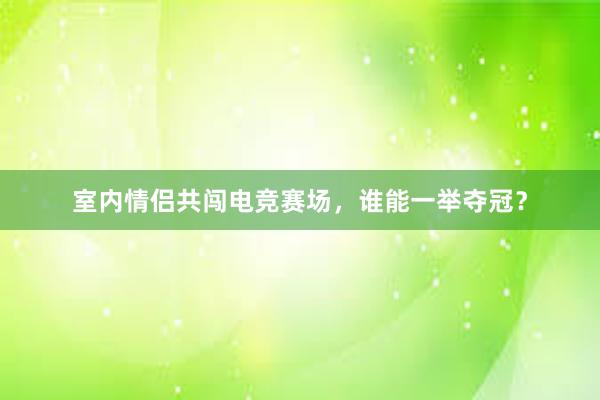 室内情侣共闯电竞赛场，谁能一举夺冠？